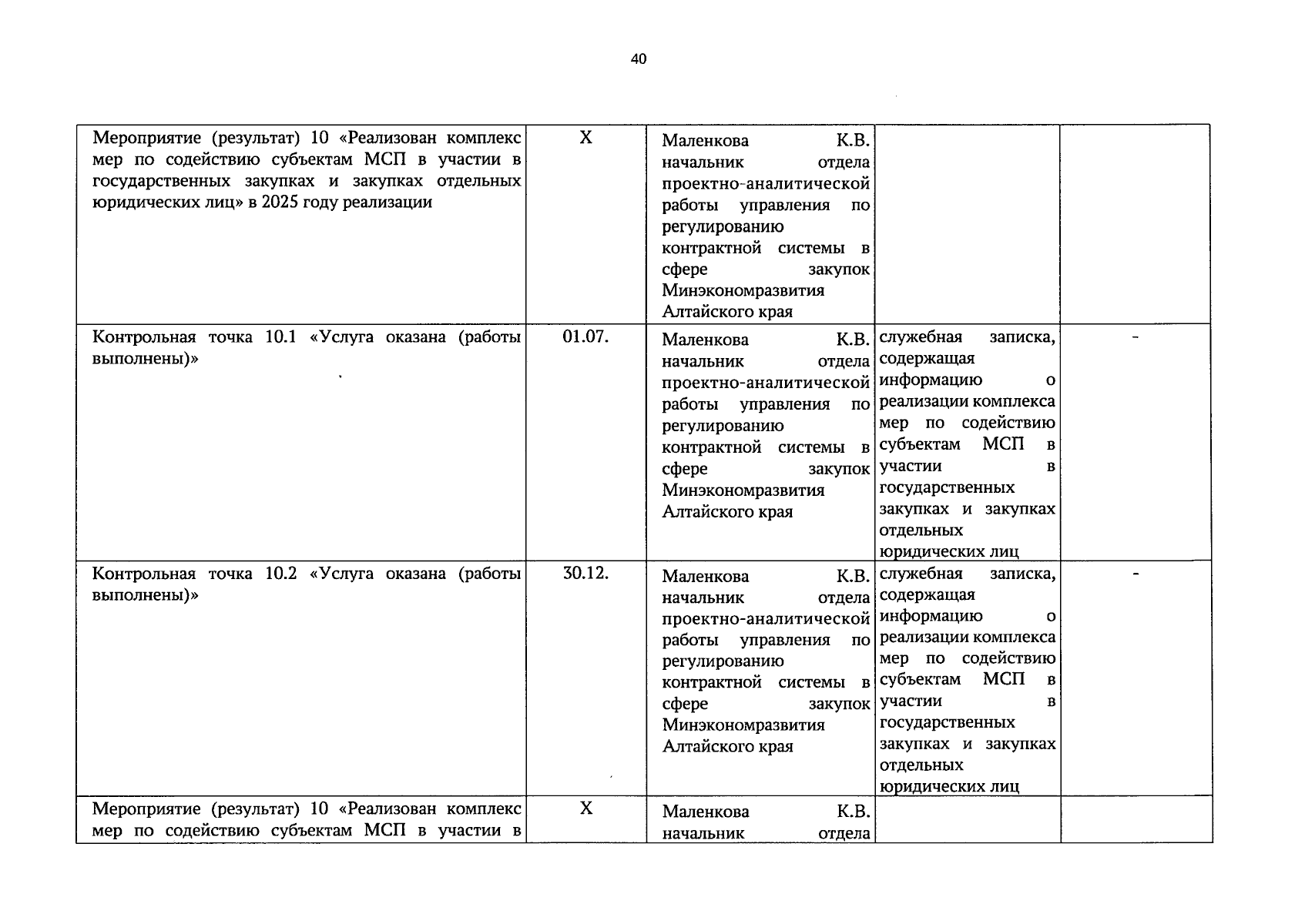 40

| Мероприятие (результат) 10 «Реализован комплекс мер по содействию субъектам МСП в участии в государственных закупках и закупках отдельных юридических лиц» в 2025 году реализации | X | Маленкова К.В. начальник отдела проектно-аналитической работы управления по регулированию контрактной системы в сфере закупок Минэкономразвития Алтайского края | | |
|---|---|---|---|---|
| Контрольная точка 10.1 «Услуга оказана (работы выполнены)» | 01.07. | Маленкова К.В. начальник отдела проектно-аналитической работы управления по регулированию контрактной системы в сфере закупок Минэкономразвития Алтайского края | служебная записка, содержащая информацию о реализации комплекса мер по содействию субъектам МСП в участии в государственных закупках и закупках отдельных юридических лиц | - |
| Контрольная точка 10.2 «Услуга оказана (работы выполнены)» | 30.12. | Маленкова К.В. начальник отдела проектно-аналитической работы управления по регулированию контрактной системы в сфере закупок Минэкономразвития Алтайского края | служебная записка, содержащая информацию о реализации комплекса мер по содействию субъектам МСП в участии в государственных закупках и закупках отдельных юридических лиц | - |
| Мероприятие (результат) 10 «Реализован комплекс мер по содействию субъектам МСП в участии в | X | Маленкова К.В. начальник отдела | | |